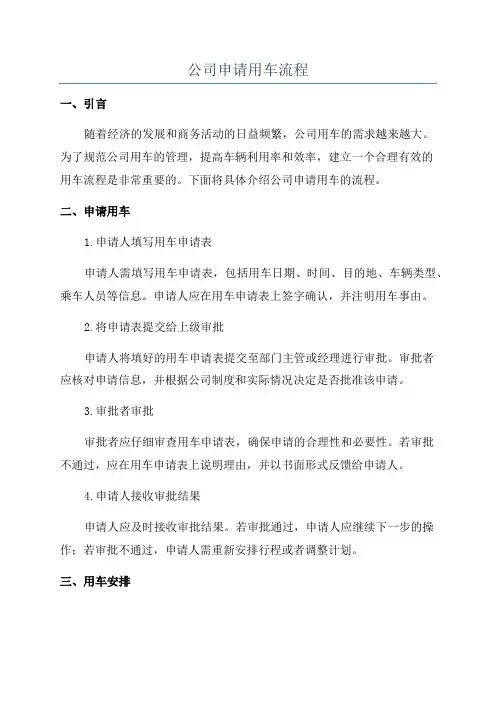 公司申请用车流程

一、引言

随着经济的发展和商务活动的日益频繁，公司用车的需求越来越大。为了规范公司用车的管理，提高车辆利用率和效率，建立一个合理有效的用车流程是非常重要的。下面将具体介绍公司申请用车的流程。

二、申请用车

1.申请人填写用车申请表

申请人需填写用车申请表，包括用车日期、时间、目的地、车辆类型、乘车人员等信息。申请人应在用车申请表上签字确认，并注明用车事由。

2.将申请表提交给上级审批

申请人将填好的用车申请表提交至部门主管或经理进行审批。审批者应核对申请信息，并根据公司制度和实际情况决定是否批准该申请。

3.审批者审批

审批者应仔细审查用车申请表，确保申请的合理性和必要性。若审批不通过，应在用车申请表上说明理由，并以书面形式反馈给申请人。

4.申请人接收审批结果

申请人应及时接收审批结果。若审批通过，申请人应继续下一步的操作；若审批不通过，申请人需重新安排行程或者调整计划。

三、用车安排